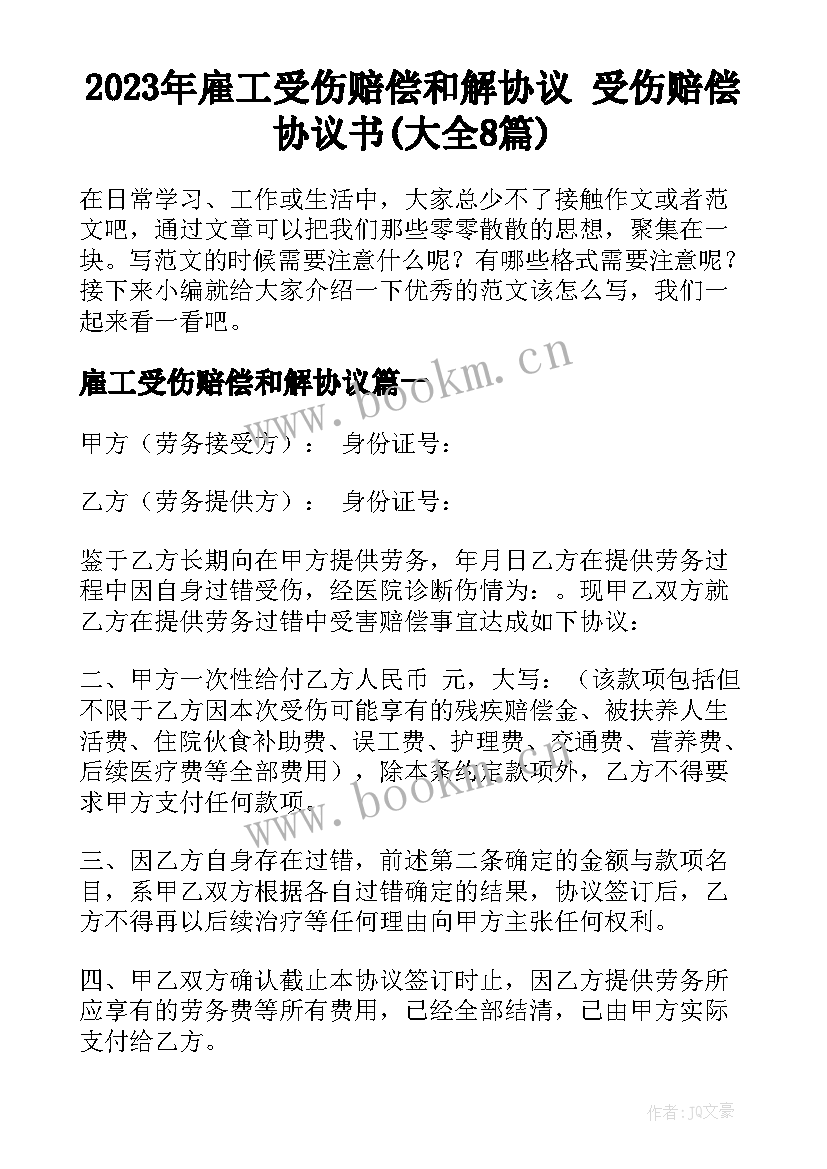 2023年雇工受伤赔偿和解协议 受伤赔偿协议书(大全8篇)

在日常学习、工作或生活中，大家总少不了接触作文或者范文吧，通过文章可以把我们那些零零散散的思想，聚集在一块。写范文的时候需要注意什么呢？有哪些格式需要注意呢？接下来小编就给大家介绍一下优秀的范文该怎么写，我们一起来看一看吧。

雇工受伤赔偿和解协议篇一

www.bookm.cn

甲方（劳务接受方）： 身份证号：

乙方（劳务提供方）： 身份证号：

鉴于乙方长期向在甲方提供劳务，年月日乙方在提供劳务过程中因自身过错受伤，经医院诊断伤情为：。现甲乙双方就乙方在提供劳务过错中受害赔偿事宜达成如下协议：

二、甲方一次性给付乙方人民币 元，大写：（该款项包括但不限于乙方因本次受伤可能享有的残疾赔偿金、被扶养人生活费、住院伙食补助费、误工费、护理费、交通费、营养费、后续医疗费等全部费用），除本条约定款项外，乙方不得要求甲方支付任何款项。

www.bookm.cn

三、因乙方自身存在过错，前述第二条确定的金额与款项名目，系甲乙双方根据各自过错确定的结果，协议签订后，乙方不得再以后续治疗等任何理由向甲方主张任何权利。

四、甲乙双方确认截止本协议签订时止，因乙方提供劳务所应享有的劳务费等所有费用，已经全部结清，已由甲方实际支付给乙方。

作者：JQ文豪